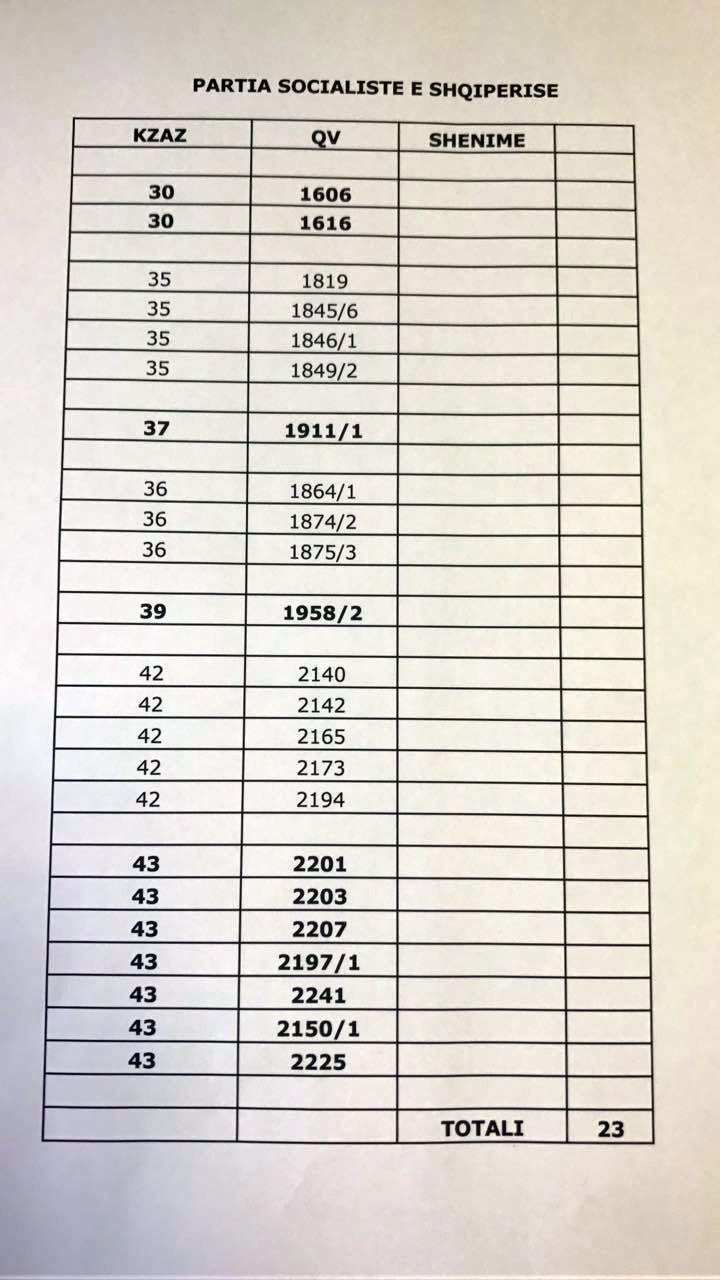 PARTIA SOCIALISTE E SHQIPERISE

| KZAZ | QV | SHENIME | |
|---|---|---|---|
| | | | |
| 30 | 1606 | | |
| 30 | 1616 | | |
| | | | |
| 35 | 1819 | | |
| 35 | 1845/6 | | |
| 35 | 1846/1 | | |
| 35 | 1849/2 | | |
| | | | |
| 37 | 1911/1 | | |
| | | | |
| 36 | 1864/1 | | |
| 36 | 1874/2 | | |
| 36 | 1875/3 | | |
| | | | |
| 39 | 1958/2 | | |
| | | | |
| 42 | 2140 | | |
| 42 | 2142 | | |
| 42 | 2165 | | |
| 42 | 2173 | | |
| 42 | 2194 | | |
| | | | |
| 43 | 2201 | | |
| 43 | 2203 | | |
| 43 | 2207 | | |
| 43 | 2197/1 | | |
| 43 | 2241 | | |
| 43 | 2150/1 | | |
| 43 | 2225 | | |
| | | | |
| | | TOTALI | 23 |